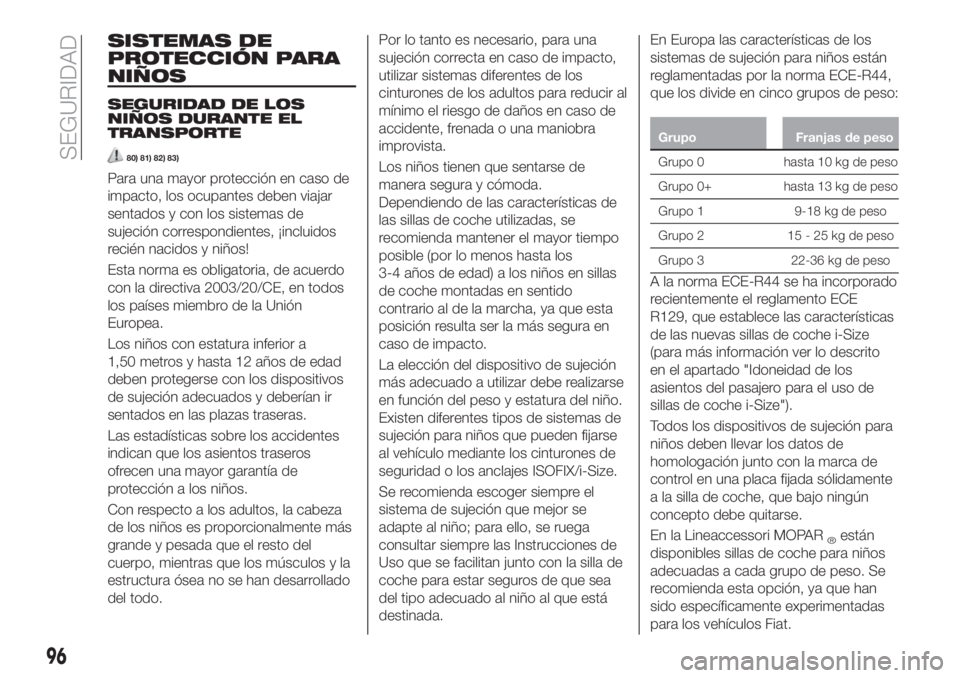 SEGURIDAD

SISTEMAS DE PROTECCIÓN PARA NIÑOS

SEGURIDAD DE LOS NIÑOS DURANTE EL TRANSPORTE

80) 81) 82) 83)

Para una mayor protección en caso de impacto, los ocupantes deben viajar sentados y con los sistemas de sujeción correspondientes, ¡incluidos recién nacidos y niños!

Esta norma es obligatoria, de acuerdo con la directiva 2003/20/CE, en todos los países miembro de la Unión Europea.

Los niños con estatura inferior a 1,50 metros y hasta 12 años de edad deben protegerse con los dispositivos de sujeción adecuados y deberían ir sentados en las plazas traseras.

Las estadísticas sobre los accidentes indican que los asientos traseros ofrecen una mayor garantía de protección a los niños.

Con respecto a los adultos, la cabeza de los niños es proporcionalmente más grande y pesada que el resto del cuerpo, mientras que los músculos y la estructura ósea no se han desarrollado del todo.

Por lo tanto es necesario, para una sujeción correcta en caso de impacto, utilizar sistemas diferentes de los cinturones de los adultos para reducir al mínimo el riesgo de daños en caso de accidente, frenada o una maniobra improvista.

Los niños tienen que sentarse de manera segura y cómoda. Dependiendo de las características de las sillas de coche utilizadas, se recomienda mantener el mayor tiempo posible (por lo menos hasta los 3-4 años de edad) a los niños en sillas de coche montadas en sentido contrario al de la marcha, ya que esta posición resulta ser la más segura en caso de impacto.

La elección del dispositivo de sujeción más adecuado a utilizar debe realizarse en función del peso y estatura del niño. Existen diferentes tipos de sistemas de sujeción para niños que pueden fijarse al vehículo mediante los cinturones de seguridad o los anclajes ISOFIX/i-Size.

Se recomienda escoger siempre el sistema de sujeción que mejor se adapte al niño; para ello, se ruega consultar siempre las Instrucciones de Uso que se facilitan junto con la silla de coche para estar seguros de que sea del tipo adecuado al niño al que está destinada.

En Europa las características de los sistemas de sujeción para niños están reglamentadas por la norma ECE-R44, que los divide en cinco grupos de peso:

| Grupo | Franjas de peso |
|---|---|
| Grupo 0 | hasta 10 kg de peso |
| Grupo 0+ | hasta 13 kg de peso |
| Grupo 1 | 9-18 kg de peso |
| Grupo 2 | 15 - 25 kg de peso |
| Grupo 3 | 22-36 kg de peso |

A la norma ECE-R44 se ha incorporado recientemente el reglamento ECE R129, que establece las características de las nuevas sillas de coche i-Size (para más información ver lo descrito en el apartado "Idoneidad de los asientos del pasajero para el uso de sillas de coche i-Size").

Todos los dispositivos de sujeción para niños deben llevar los datos de homologación junto con la marca de control en una placa fijada sólidamente a la silla de coche, que bajo ningún concepto debe quitarse.

En la Lineaccessori MOPAR® están disponibles sillas de coche para niños adecuadas a cada grupo de peso. Se recomienda esta opción, ya que han sido específicamente experimentadas para los vehículos Fiat.

96

carmanualsonline.info